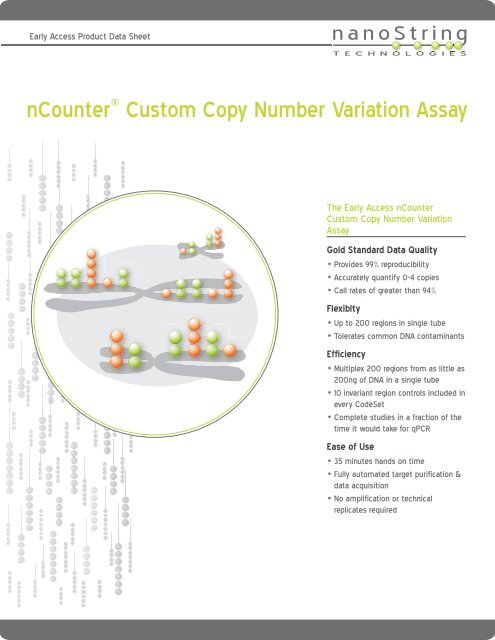 Early Access Product Data Sheet

nanoString TECHNOLOGIES

nCounter® Custom Copy Number Variation Assay

The Early Access nCounter Custom Copy Number Variation Assay

Gold Standard Data Quality
• Provides 99% reproducibility
• Accurately quantify 0-4 copies
• Call rates of greater than 94%

Flexibity
• Up to 200 regions in single tube
• Tolerates common DNA contaminants

Efficiency
• Multiplex 200 regions from as little as 200ng of DNA in a single tube
• 10 invariant region controls included in every CodeSet
• Complete studies in a fraction of the time it would take for qPCR

Ease of Use
• 35 minutes hands on time
• Fully automated target purification & data acquisition
• No amplification or technical replicates required